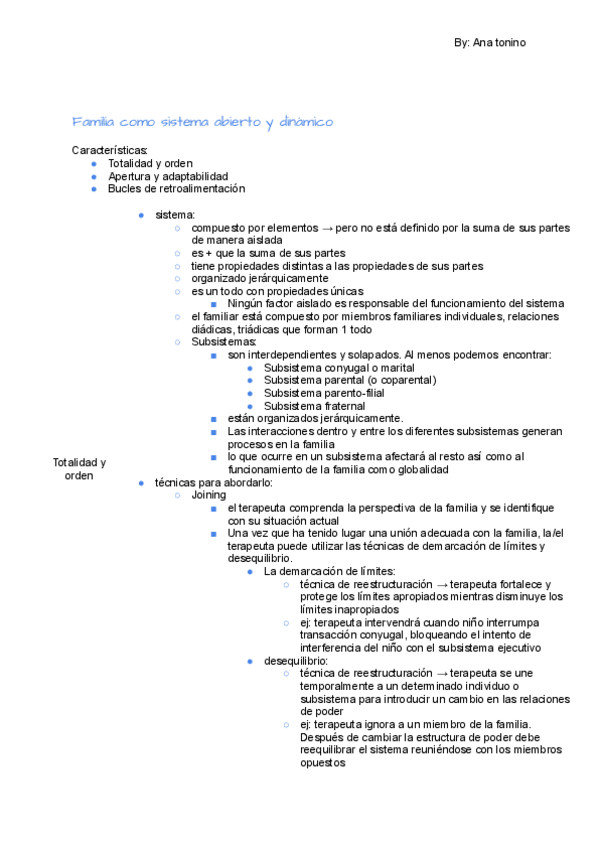 By: Ana tonino

Familia como sistema abierto y dinámico

Características:
- Totalidad y orden
- Apertura y adaptabilidad
- Bucles de retroalimentación

Totalidad y orden

- sistema:
  - compuesto por elementos → pero no está definido por la suma de sus partes de manera aislada
  - es + que la suma de sus partes
  - tiene propiedades distintas a las propiedades de sus partes
  - organizado jerárquicamente
  - es un todo con propiedades únicas
    - Ningún factor aislado es responsable del funcionamiento del sistema
  - el familiar está compuesto por miembros familiares individuales, relaciones diádicas, triádicas que forman 1 todo
  - Subsistemas:
    - son interdependientes y solapados. Al menos podemos encontrar:
      - Subsistema conyugal o marital
      - Subsistema parental (o coparental)
      - Subsistema parento-filial
      - Subsistema fraternal
    - están organizados jerárquicamente.
    - Las interacciones dentro y entre los diferentes subsistemas generan procesos en la familia
    - lo que ocurre en un subsistema afectará al resto así como al funcionamiento de la familia como globalidad
- técnicas para abordarlo:
  - Joining
    - el terapeuta comprenda la perspectiva de la familia y se identifique con su situación actual
    - Una vez que ha tenido lugar una unión adecuada con la familia, la/el terapeuta puede utilizar las técnicas de demarcación de límites y desequilibrio.
      - La demarcación de límites:
        - técnica de reestructuración → terapeuta fortalece y protege los límites apropiados mientras disminuye los límites inapropiados
        - ej: terapeuta intervendrá cuando niño interrumpa transacción conyugal, bloqueando el intento de interferencia del niño con el subsistema ejecutivo
      - desequilibrio:
        - técnica de reestructuración → terapeuta se une temporalmente a un determinado individuo o subsistema para introducir un cambio en las relaciones de poder
        - ej: terapeuta ignora a un miembro de la familia. Después de cambiar la estructura de poder debe reequilibrar el sistema reuniéndose con los miembros opuestos